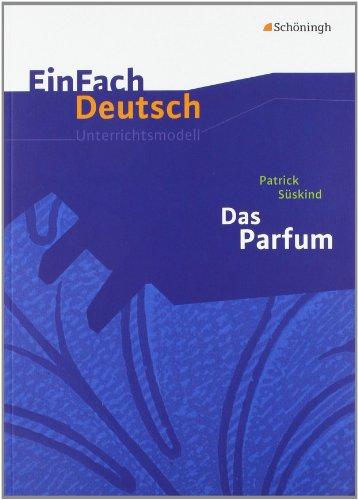 Schöningh

EinFach
Deutsch
Unterrichtsmodell

Patrick
Süskind

Das
Parfum